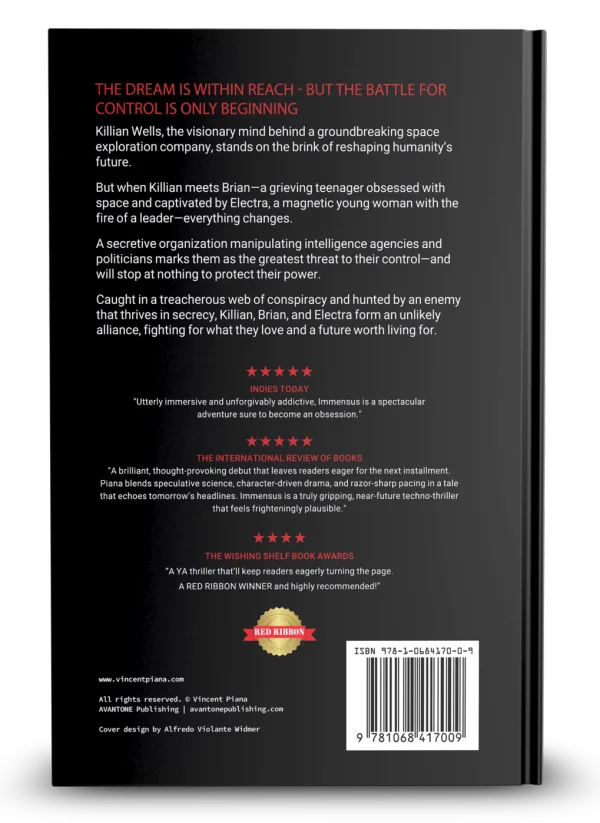 THE DREAM IS WITHIN REACH - BUT THE BATTLE FOR CONTROL IS ONLY BEGINNING

Killian Wells, the visionary mind behind a groundbreaking space exploration company, stands on the brink of reshaping humanity's future.

But when Killian meets Brian—a grieving teenager obsessed with space and captivated by Electra, a magnetic young woman with the fire of a leader—everything changes.

A secretive organization manipulating intelligence agencies and politicians marks them as the greatest threat to their control—and will stop at nothing to protect their power.

Caught in a treacherous web of conspiracy and hunted by an enemy that thrives in secrecy, Killian, Brian, and Electra form an unlikely alliance, fighting for what they love and a future worth living for.

★★★★★
INDIES TODAY
"Utterly immersive and unforgivably addictive, Immensus is a spectacular adventure sure to become an obsession."

★★★★★
THE INTERNATIONAL REVIEW OF BOOKS
"A brilliant, thought-provoking debut that leaves readers eager for the next installment. Piana blends speculative science, character-driven drama, and razor-sharp pacing in a tale that echoes tomorrow's headlines. Immensus is a truly gripping, near-future techno-thriller that feels frighteningly plausible."

★★★★
THE WISHING SHELF BOOK AWARDS
"A YA thriller that'll keep readers eagerly turning the page. A RED RIBBON WINNER and highly recommended!"

RED RIBBON

www.vincentpiana.com

All rights reserved. © Vincent Piana
AVANTONE Publishing | avantonepublishing.com

Cover design by Alfredo Violante Widmer

ISBN 978-1-0684170-0-9

9 781068 417009